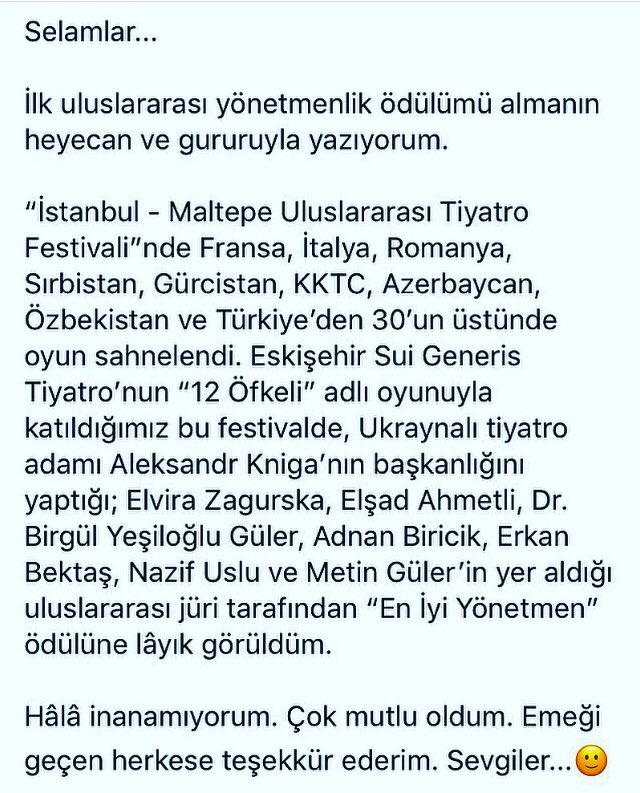 Selamlar...

İlk uluslararası yönetmenlik ödülümü almanın heyecan ve gururuyla yazıyorum.

"İstanbul - Maltepe Uluslararası Tiyatro Festivali"nde Fransa, İtalya, Romanya, Sırbistan, Gürcistan, KKTC, Azerbaycan, Özbekistan ve Türkiye'den 30'un üstünde oyun sahnelendi. Eskişehir Sui Generis Tiyatro'nun "12 Öfkeli" adlı oyunuyla katıldığımız bu festivalde, Ukraynalı tiyatro adamı Aleksandr Kniga'nın başkanlığını yaptığı; Elvira Zagurska, Elşad Ahmetli, Dr. Birgül Yeşiloğlu Güler, Adnan Biricik, Erkan Bektaş, Nazif Uslu ve Metin Güler'in yer aldığı uluslararası jüri tarafından "En İyi Yönetmen" ödülüne lâyık görüldüm.

Hâlâ inanamıyorum. Çok mutlu oldum. Emeği geçen herkese teşekkür ederim. Sevgiler...🙂